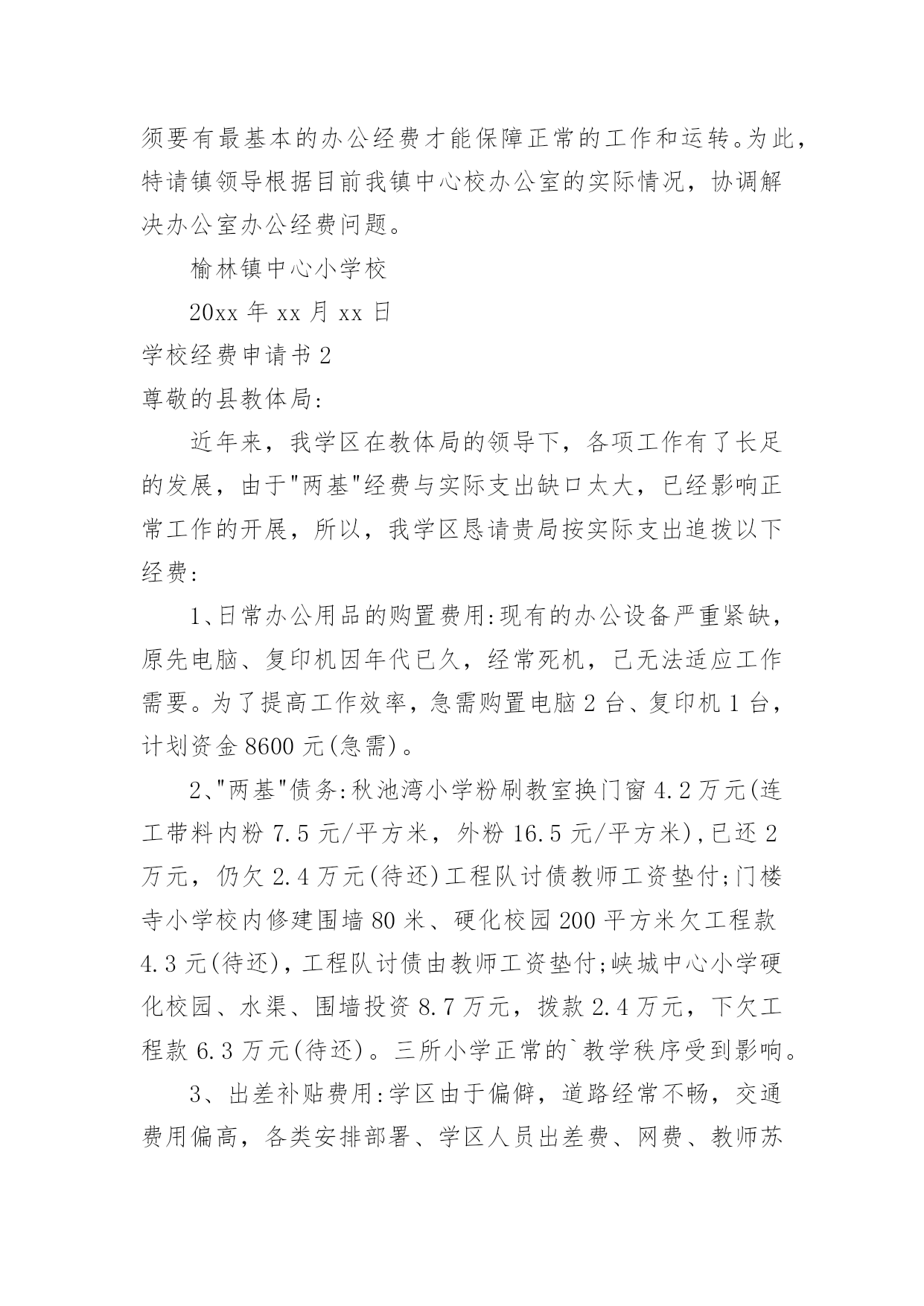 须要有最基本的办公经费才能保障正常的工作和运转。为此，特请镇领导根据目前我镇中心校办公室的实际情况，协调解决办公室办公经费问题。

榆林镇中心小学校

20xx 年 xx 月 xx 日

学校经费申请书 2

尊敬的县教体局:

近年来，我学区在教体局的领导下，各项工作有了长足的发展，由于"两基"经费与实际支出缺口太大，已经影响正常工作的开展，所以，我学区恳请贵局按实际支出追拨以下经费:

1、日常办公用品的购置费用:现有的办公设备严重紧缺，原先电脑、复印机因年代已久，经常死机，已无法适应工作需要。为了提高工作效率，急需购置电脑 2 台、复印机 1 台，计划资金 8600 元(急需)。

2、"两基"债务:秋池湾小学粉刷教室换门窗 4.2 万元(连工带料内粉 7.5 元/平方米，外粉 16.5 元/平方米),已还 2 万元，仍欠 2.4 万元(待还)工程队讨债教师工资垫付;门楼寺小学校内修建围墙 80 米、硬化校园 200 平方米欠工程款 4.3 元(待还)，工程队讨债由教师工资垫付;峡城中心小学硬化校园、水渠、围墙投资 8.7 万元，拨款 2.4 万元，下欠工程款 6.3 万元(待还)。三所小学正常的`教学秩序受到影响。

3、出差补贴费用:学区由于偏僻，道路经常不畅，交通费用偏高，各类安排部署、学区人员出差费、网费、教师苏